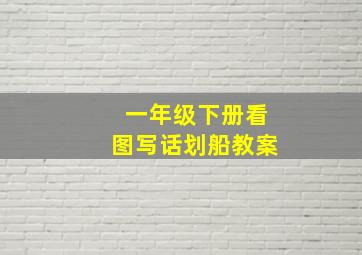 一年级下册看图写话划船教案